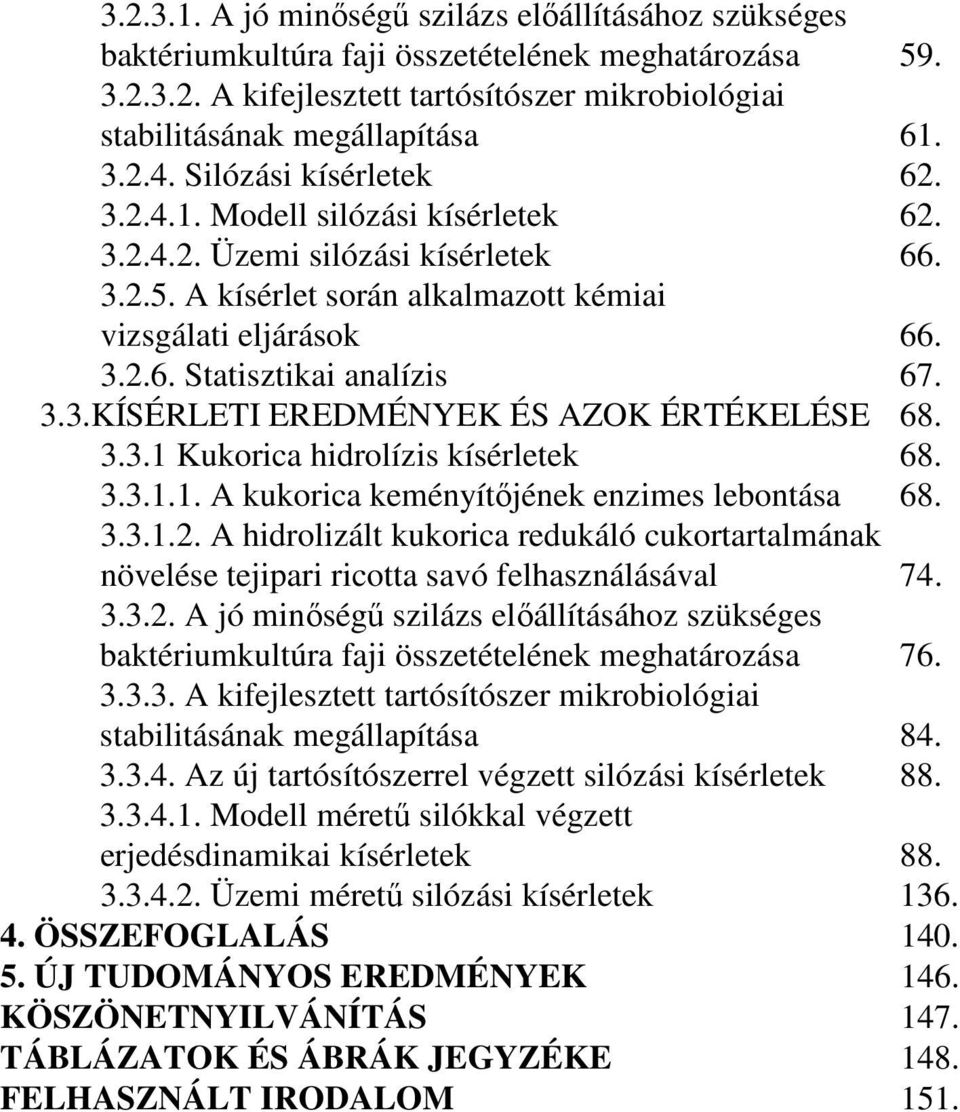 3.2.3.1. A jó minőségű szilázs előállításához szükséges baktériumkultúra faji összetételének meghatározása 59.
3.2.3.2. A kifejlesztett tartósítószer mikrobiológiai stabilitásának megállapítása 61.
3.2.4. Silózási kísérletek 62.
3.2.4.1. Modell silózási kísérletek 62.
3.2.4.2. Üzemi silózási kísérletek 66.
3.2.5. A kísérlet során alkalmazott kémiai vizsgálati eljárások 66.
3.2.6. Statisztikai analízis 67.
3.3.KÍSÉRLETI EREDMÉNYEK ÉS AZOK ÉRTÉKELÉSE 68.
3.3.1 Kukorica hidrolízis kísérletek 68.
3.3.1.1. A kukorica keményítőjének enzimes lebontása 68.
3.3.1.2. A hidrolizált kukorica redukáló cukortartalmának növelése tejipari ricotta savó felhasználásával 74.
3.3.2. A jó minőségű szilázs előállításához szükséges baktériumkultúra faji összetételének meghatározása 76.
3.3.3. A kifejlesztett tartósítószer mikrobiológiai stabilitásának megállapítása 84.
3.3.4. Az új tartósítószerrel végzett silózási kísérletek 88.
3.3.4.1. Modell méretű silókkal végzett erjedésdinamikai kísérletek 88.
3.3.4.2. Üzemi méretű silózási kísérletek 136.
4. ÖSSZEFOGLALÁS 140.
5. ÚJ TUDOMÁNYOS EREDMÉNYEK 146.
KÖSZÖNETNYILVÁNÍTÁS 147.
TÁBLÁZATOK ÉS ÁBRÁK JEGYZÉKE 148.
FELHASZNÁLT IRODALOM 151.